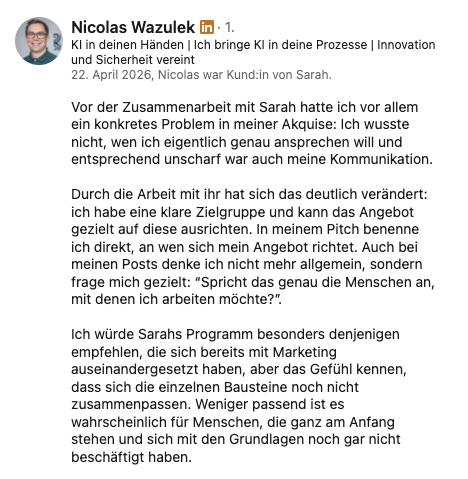 Nicolas Wazulek in · 1.
KI in deinen Händen | Ich bringe KI in deine Prozesse | Innovation und Sicherheit vereint
22. April 2026, Nicolas war Kund:in von Sarah.

Vor der Zusammenarbeit mit Sarah hatte ich vor allem ein konkretes Problem in meiner Akquise: Ich wusste nicht, wen ich eigentlich genau ansprechen will und entsprechend unscharf war auch meine Kommunikation.

Durch die Arbeit mit ihr hat sich das deutlich verändert: ich habe eine klare Zielgruppe und kann das Angebot gezielt auf diese ausrichten. In meinem Pitch benenne ich direkt, an wen sich mein Angebot richtet. Auch bei meinen Posts denke ich nicht mehr allgemein, sondern frage mich gezielt: “Spricht das genau die Menschen an, mit denen ich arbeiten möchte?”.

Ich würde Sarahs Programm besonders denjenigen empfehlen, die sich bereits mit Marketing auseinandergesetzt haben, aber das Gefühl kennen, dass sich die einzelnen Bausteine noch nicht zusammenpassen. Weniger passend ist es wahrscheinlich für Menschen, die ganz am Anfang stehen und sich mit den Grundlagen noch gar nicht beschäftigt haben.